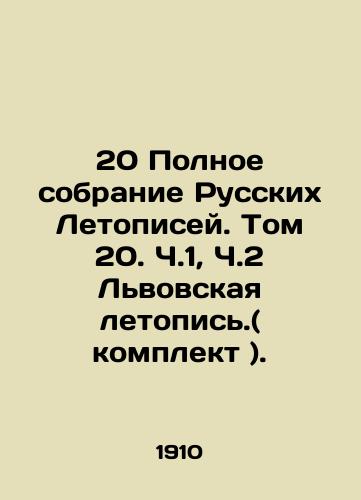 20 Полное собрание Русских Летописей. Том 20. Ч.1, Ч.2 Львовская летопись.( комплект ).

1910